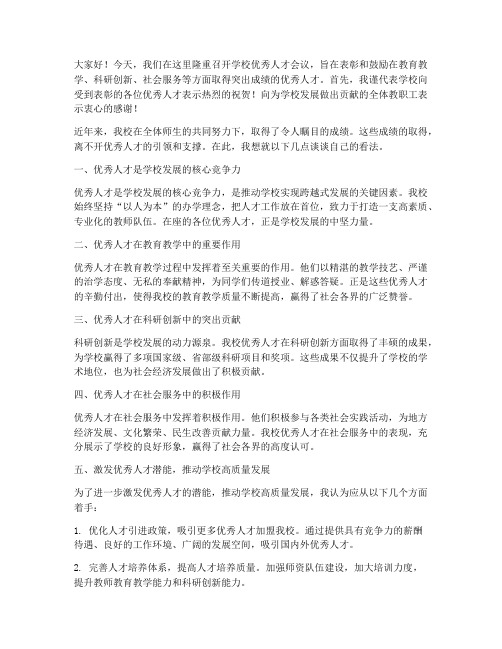 大家好！今天，我们在这里隆重召开学校优秀人才会议，旨在表彰和鼓励在教育教学、科研创新、社会服务等方面取得突出成绩的优秀人才。首先，我谨代表学校向受到表彰的各位优秀人才表示热烈的祝贺！向为学校发展做出贡献的全体教职工表示衷心的感谢！

近年来，我校在全体师生的共同努力下，取得了令人瞩目的成绩。这些成绩的取得，离不开优秀人才的引领和支撑。在此，我想就以下几点谈谈自己的看法。

一、优秀人才是学校发展的核心竞争力

优秀人才是学校发展的核心竞争力，是推动学校实现跨越式发展的关键因素。我校始终坚持“以人为本”的办学理念，把人才工作放在首位，致力于打造一支高素质、专业化的教师队伍。在座的各位优秀人才，正是学校发展的中坚力量。

二、优秀人才在教育教学中的重要作用

优秀人才在教育教学过程中发挥着至关重要的作用。他们以精湛的教学技艺、严谨的治学态度、无私的奉献精神，为同学们传道授业、解惑答疑。正是这些优秀人才的辛勤付出，使得我校的教育教学质量不断提高，赢得了社会各界的广泛赞誉。

三、优秀人才在科研创新中的突出贡献

科研创新是学校发展的动力源泉。我校优秀人才在科研创新方面取得了丰硕的成果，为学校赢得了多项国家级、省部级科研项目和奖项。这些成果不仅提升了学校的学术地位，也为社会经济发展做出了积极贡献。

四、优秀人才在社会服务中的积极作用

优秀人才在社会服务中发挥着积极作用。他们积极参与各类社会实践活动，为地方经济发展、文化繁荣、民生改善贡献力量。我校优秀人才在社会服务中的表现，充分展示了学校的良好形象，赢得了社会各界的高度认可。

五、激发优秀人才潜能，推动学校高质量发展

为了进一步激发优秀人才的潜能，推动学校高质量发展，我认为应从以下几个方面着手：

1. 优化人才引进政策，吸引更多优秀人才加盟我校。通过提供具有竞争力的薪酬待遇、良好的工作环境、广阔的发展空间，吸引国内外优秀人才。

2. 完善人才培养体系，提高人才培养质量。加强师资队伍建设，加大培训力度，提升教师教育教学能力和科研创新能力。